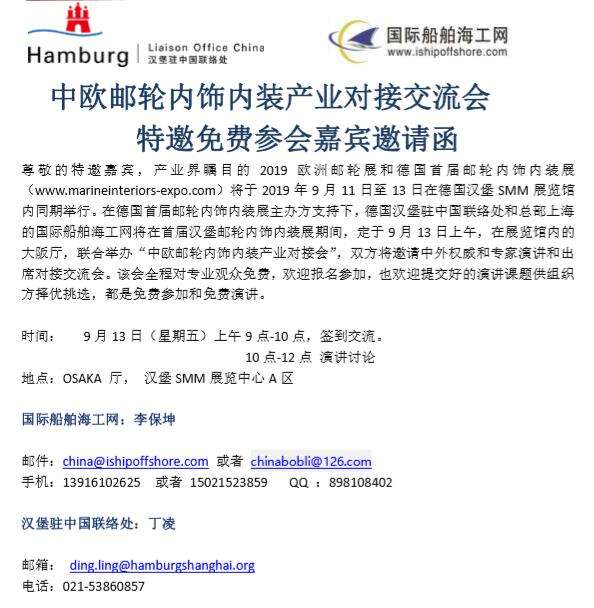 Hamburg | Liaison Office China
汉堡驻中国联络处

国际船舶海工网
www.ishipoffshore.com

中欧邮轮内饰内装产业对接交流会
特邀免费参会嘉宾邀请函

尊敬的特邀嘉宾，产业界瞩目的 2019 欧洲邮轮展和德国首届邮轮内饰内装展（www.marineinteriors-expo.com）将于 2019 年 9 月 11 日至 13 日在德国汉堡 SMM 展览馆内同期举行。在德国首届邮轮内饰内装展主办方支持下，德国汉堡驻中国联络处和总部上海的国际船舶海工网将在首届汉堡邮轮内饰内装展期间，定于 9 月 13 日上午，在展览馆内的大阪厅，联合举办“中欧邮轮内饰内装产业对接会”，双方将邀请中外权威和专家演讲和出席对接交流会。该会全程对专业观众免费，欢迎报名参加，也欢迎提交好的演讲课题供组织方择优挑选，都是免费参加和免费演讲。

时间： 9 月 13 日（星期五）上午 9 点-10 点，签到交流。
10 点-12 点 演讲讨论
地点：OSAKA 厅， 汉堡 SMM 展览中心 A 区

国际船舶海工网：李保坤

邮件：china@ishipoffshore.com 或者 chinabobli@126.com
手机：13916102625 或者 15021523859 QQ ：898108402

汉堡驻中国联络处：丁凌

邮箱： ding.ling@hamburgshanghai.org
电话：021-53860857